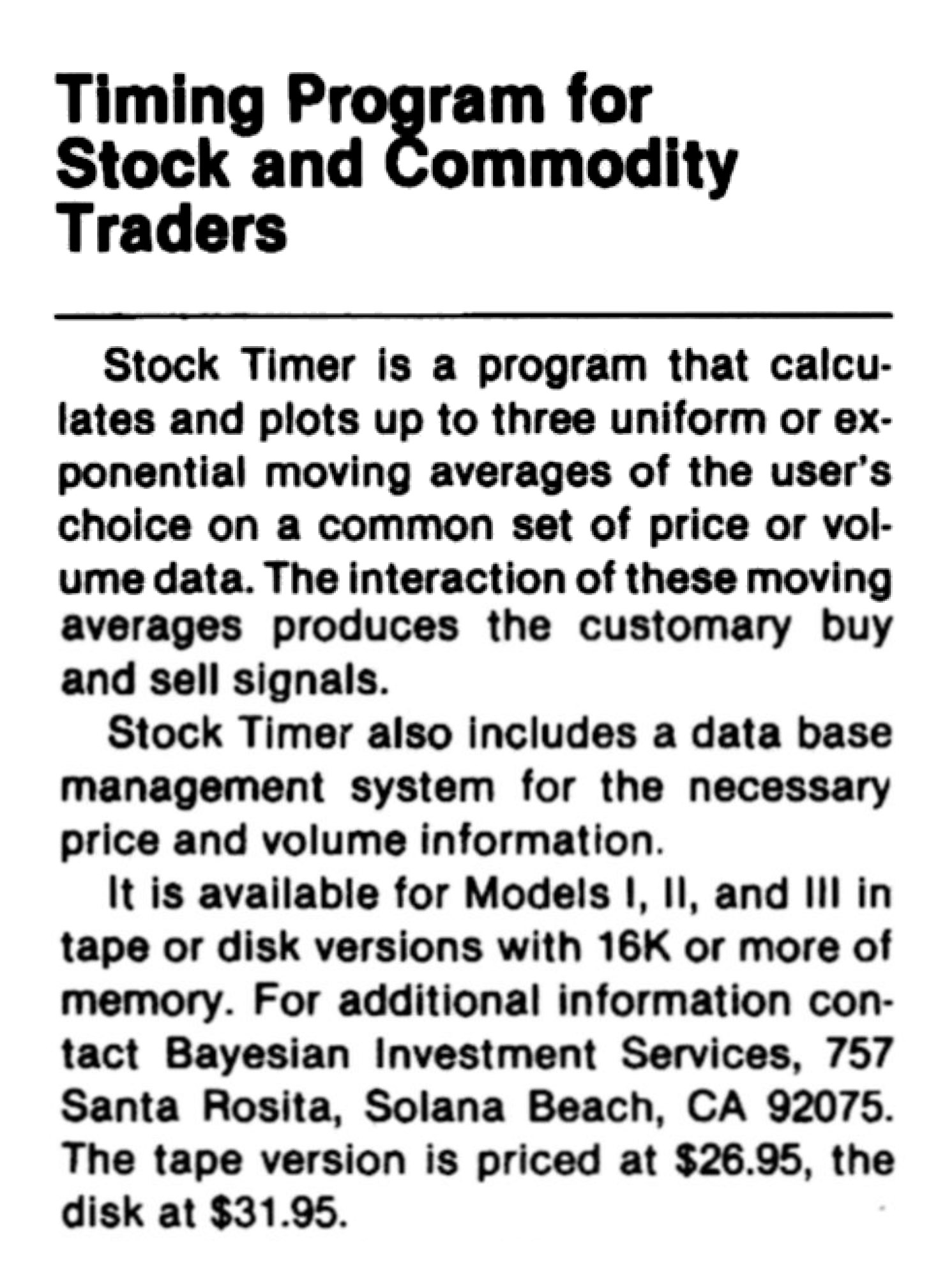 Timing Program for Stock and Commodity Traders

Stock Timer is a program that calculates and plots up to three uniform or exponential moving averages of the user's choice on a common set of price or volume data. The interaction of these moving averages produces the customary buy and sell signals.

Stock Timer also includes a data base management system for the necessary price and volume information.

It is available for Models I, II, and III in tape or disk versions with 16K or more of memory. For additional information contact Bayesian Investment Services, 757 Santa Rosita, Solana Beach, CA 92075. The tape version is priced at \$26.95, the disk at \$31.95.